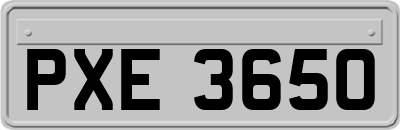 PXE 3650